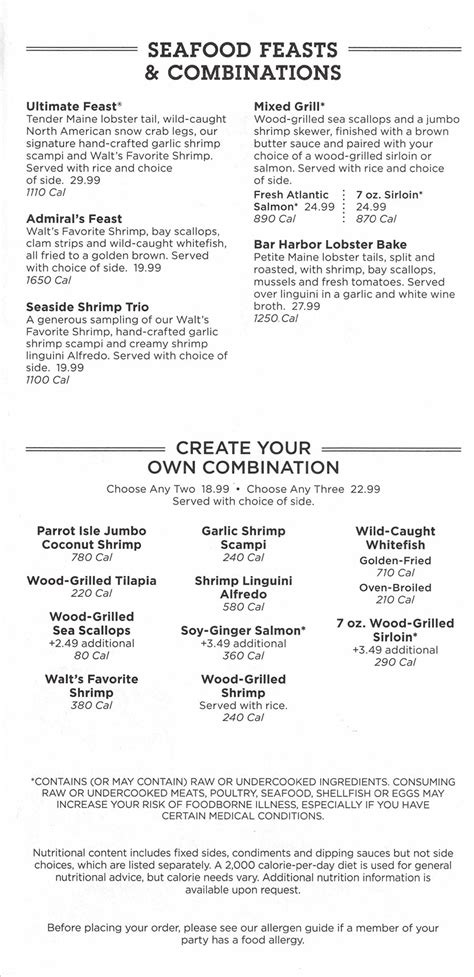 SEAFOOD FEASTS & COMBINATIONS

Ultimate Feast*
Tender Maine lobster tail, wild-caught North American snow crab legs, our signature hand-crafted garlic shrimp scampi and Walt's Favorite Shrimp. Served with rice and choice of side. 29.99
1110 Cal

Admiral's Feast
Walt's Favorite Shrimp, bay scallops, clam strips and wild-caught whitefish, all fried to a golden brown. Served with choice of side. 19.99
1650 Cal

Seaside Shrimp Trio
A generous sampling of our Walt's Favorite Shrimp, hand-crafted garlic shrimp scampi and creamy shrimp linguini Alfredo. Served with choice of side. 19.99
1100 Cal

Mixed Grill*
Wood-grilled sea scallops and a jumbo shrimp skewer, finished with a brown butter sauce and paired with your choice of a wood-grilled sirloin or salmon. Served with rice and choice of side.
Fresh Atlantic Salmon* 24.99
890 Cal
7 oz. Sirloin* 24.99
870 Cal

Bar Harbor Lobster Bake
Petite Maine lobster tails, split and roasted, with shrimp, bay scallops, mussels and fresh tomatoes. Served over linguini in a garlic and white wine broth. 27.99
1250 Cal

CREATE YOUR OWN COMBINATION
Choose Any Two 18.99 • Choose Any Three 22.99
Served with choice of side.

Parrot Isle Jumbo Coconut Shrimp
780 Cal

Wood-Grilled Tilapia
220 Cal

Wood-Grilled Sea Scallops
+2.49 additional
80 Cal

Walt's Favorite Shrimp
380 Cal

Garlic Shrimp Scampi
240 Cal

Shrimp Linguini Alfredo
580 Cal

Soy-Ginger Salmon*
+3.49 additional
360 Cal

Wood-Grilled Shrimp
Served with rice.
240 Cal

Wild-Caught Whitefish
Golden-Fried
710 Cal
Oven-Broiled
210 Cal

7 oz. Wood-Grilled Sirloin*
+3.49 additional
290 Cal

*CONTAINS (OR MAY CONTAIN) RAW OR UNDERCOOKED INGREDIENTS. CONSUMING RAW OR UNDERCOOKED MEATS, POULTRY, SEAFOOD, SHELLFISH OR EGGS MAY INCREASE YOUR RISK OF FOODBORNE ILLNESS, ESPECIALLY IF YOU HAVE CERTAIN MEDICAL CONDITIONS.

Nutritional content includes fixed sides, condiments and dipping sauces but not side choices, which are listed separately. A 2,000 calorie-per-day diet is used for general nutritional advice, but calorie needs vary. Additional nutrition information is available upon request.

Before placing your order, please see our allergen guide if a member of your party has a food allergy.